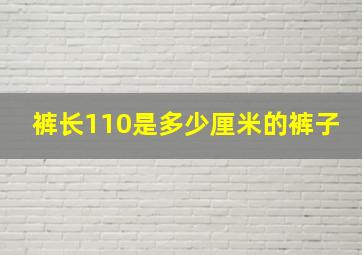 裤长110是多少厘米的裤子